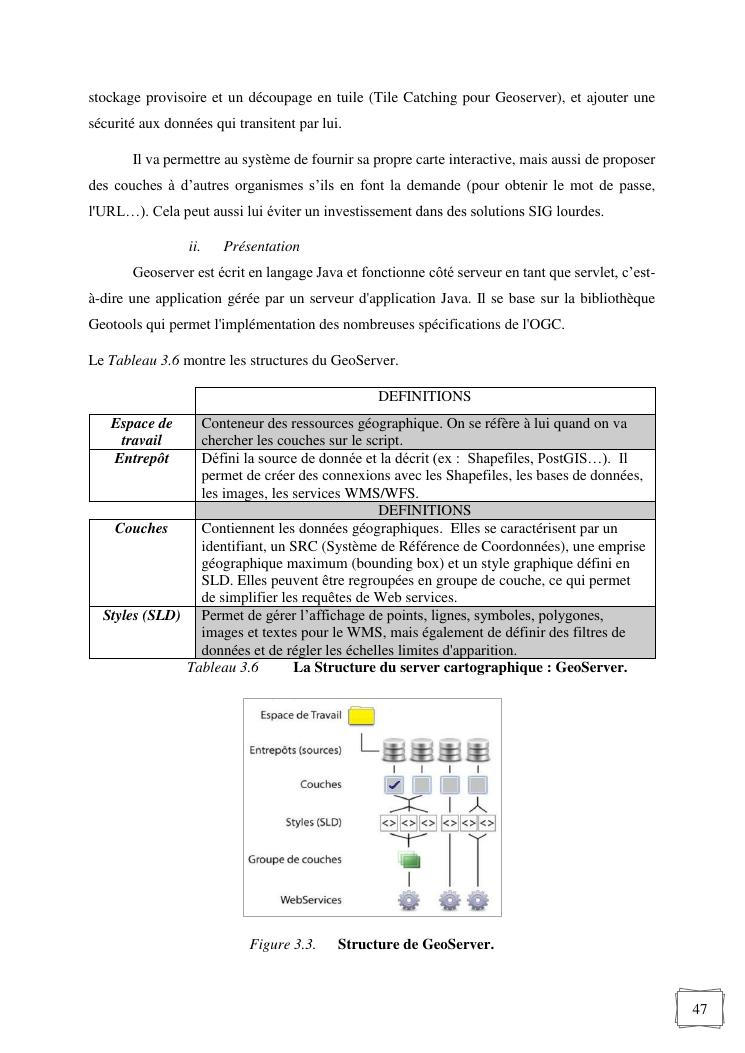 stockage provisoire et un découpage en tuile (Tile Catching pour Geoserver), et ajouter une sécurité aux données qui transitent par lui.

Il va permettre au système de fournir sa propre carte interactive, mais aussi de proposer des couches à d'autres organismes s'ils en font la demande (pour obtenir le mot de passe, l'URL…). Cela peut aussi lui éviter un investissement dans des solutions SIG lourdes.

ii. Présentation

Geoserver est écrit en langage Java et fonctionne côté serveur en tant que servlet, c'est-à-dire une application gérée par un serveur d'application Java. Il se base sur la bibliothèque Geotools qui permet l'implémentation des nombreuses spécifications de l'OGC.

Le Tableau 3.6 montre les structures du GeoServer.

| | DEFINITIONS |
|---|---|
| Espace de travail | Conteneur des ressources géographique. On se réfère à lui quand on va chercher les couches sur le script. |
| Entrepôt | Défini la source de donnée et la décrit (ex : Shapefiles, PostGIS…). Il permet de créer des connexions avec les Shapefiles, les bases de données, les images, les services WMS/WFS. |
| | DEFINITIONS |
| Couches | Contiennent les données géographiques. Elles se caractérisent par un identifiant, un SRC (Système de Référence de Coordonnées), une emprise géographique maximum (bounding box) et un style graphique défini en SLD. Elles peuvent être regroupées en groupe de couche, ce qui permet de simplifier les requêtes de Web services. |
| Styles (SLD) | Permet de gérer l'affichage de points, lignes, symboles, polygones, images et textes pour le WMS, mais également de définir des filtres de données et de régler les échelles limites d'apparition. |

Tableau 3.6 La Structure du server cartographique : GeoServer.

Espace de Travail
Entrepôts (sources)
Couches
Styles (SLD)
<> <> <> <> <>
Groupe de couches
WebServices

Figure 3.3. Structure de GeoServer.

47